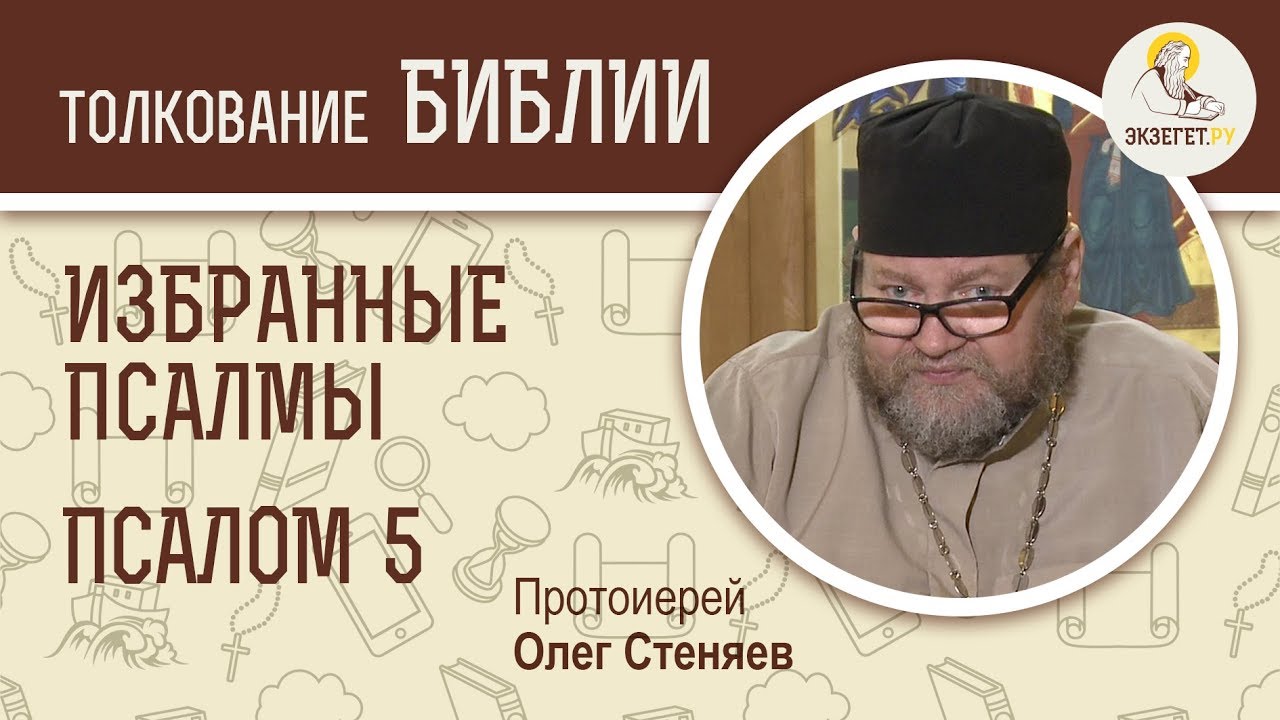 ТОЛКОВАНИЕ БИБЛИИ

ЭКЗЕГЕТ.РУ

ИЗБРАННЫЕ ПСАЛМЫ

ПСАЛОМ 5

Протоиерей
Олег Стеняев